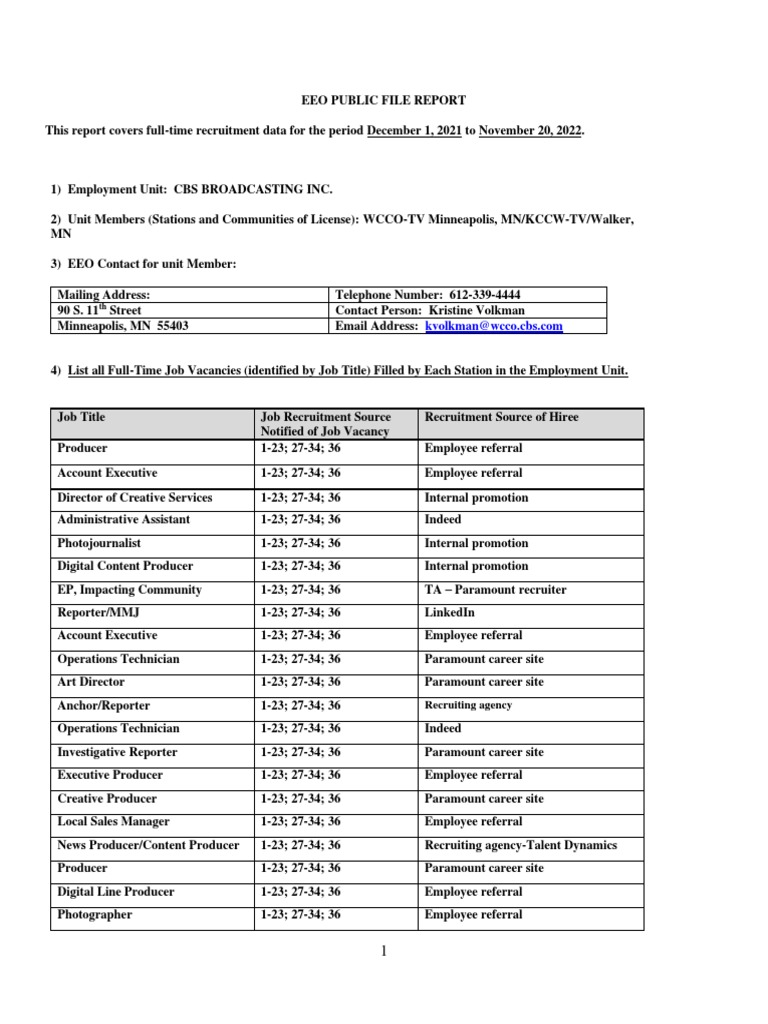 EEO PUBLIC FILE REPORT

This report covers full-time recruitment data for the period December 1, 2021 to November 20, 2022.

1) Employment Unit: CBS BROADCASTING INC.

2) Unit Members (Stations and Communities of License): WCCO-TV Minneapolis, MN/KCCW-TV/Walker, MN

3) EEO Contact for unit Member:

| Mailing Address: 90 S. 11$^{th}$ Street Minneapolis, MN 55403 | Telephone Number: 612-339-4444 Contact Person: Kristine Volkman Email Address: kvolkman@wcco.cbs.com |
|---|---|

4) List all Full-Time Job Vacancies (identified by Job Title) Filled by Each Station in the Employment Unit.

| Job Title | Job Recruitment Source Notified of Job Vacancy | Recruitment Source of Hiree |
|---|---|---|
| Producer | 1-23; 27-34; 36 | Employee referral |
| Account Executive | 1-23; 27-34; 36 | Employee referral |
| Director of Creative Services | 1-23; 27-34; 36 | Internal promotion |
| Administrative Assistant | 1-23; 27-34; 36 | Indeed |
| Photojournalist | 1-23; 27-34; 36 | Internal promotion |
| Digital Content Producer | 1-23; 27-34; 36 | Internal promotion |
| EP, Impacting Community | 1-23; 27-34; 36 | TA – Paramount recruiter |
| Reporter/MMJ | 1-23; 27-34; 36 | LinkedIn |
| Account Executive | 1-23; 27-34; 36 | Employee referral |
| Operations Technician | 1-23; 27-34; 36 | Paramount career site |
| Art Director | 1-23; 27-34; 36 | Paramount career site |
| Anchor/Reporter | 1-23; 27-34; 36 | Recruiting agency |
| Operations Technician | 1-23; 27-34; 36 | Indeed |
| Investigative Reporter | 1-23; 27-34; 36 | Paramount career site |
| Executive Producer | 1-23; 27-34; 36 | Employee referral |
| Creative Producer | 1-23; 27-34; 36 | Paramount career site |
| Local Sales Manager | 1-23; 27-34; 36 | Employee referral |
| News Producer/Content Producer | 1-23; 27-34; 36 | Recruiting agency-Talent Dynamics |
| Producer | 1-23; 27-34; 36 | Paramount career site |
| Digital Line Producer | 1-23; 27-34; 36 | Employee referral |
| Photographer | 1-23; 27-34; 36 | Employee referral |

1